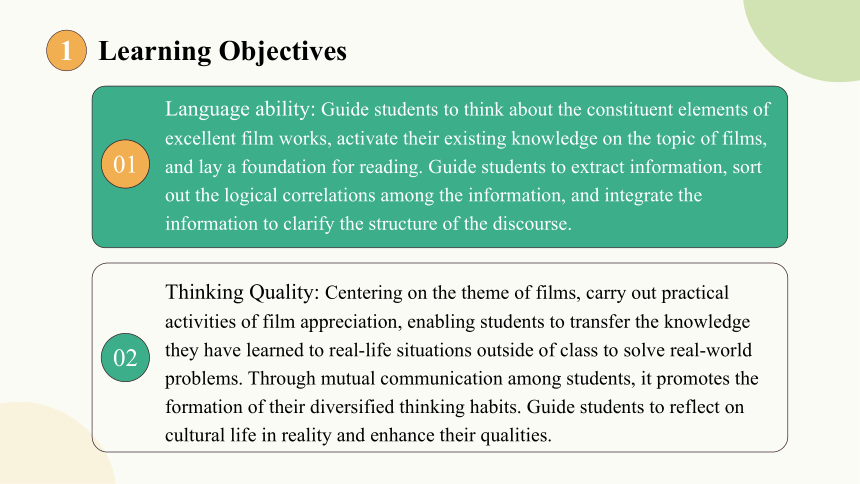 1 Learning Objectives

01

Language ability: Guide students to think about the constituent elements of excellent film works, activate their existing knowledge on the topic of films, and lay a foundation for reading. Guide students to extract information, sort out the logical correlations among the information, and integrate the information to clarify the structure of the discourse.

02

Thinking Quality: Centering on the theme of films, carry out practical activities of film appreciation, enabling students to transfer the knowledge they have learned to real-life situations outside of class to solve real-world problems. Through mutual communication among students, it promotes the formation of their diversified thinking habits. Guide students to reflect on cultural life in reality and enhance their qualities.